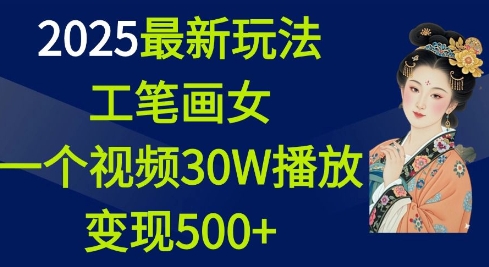 2025最新玩法
工笔画女
一个视频30W播放
变现500+